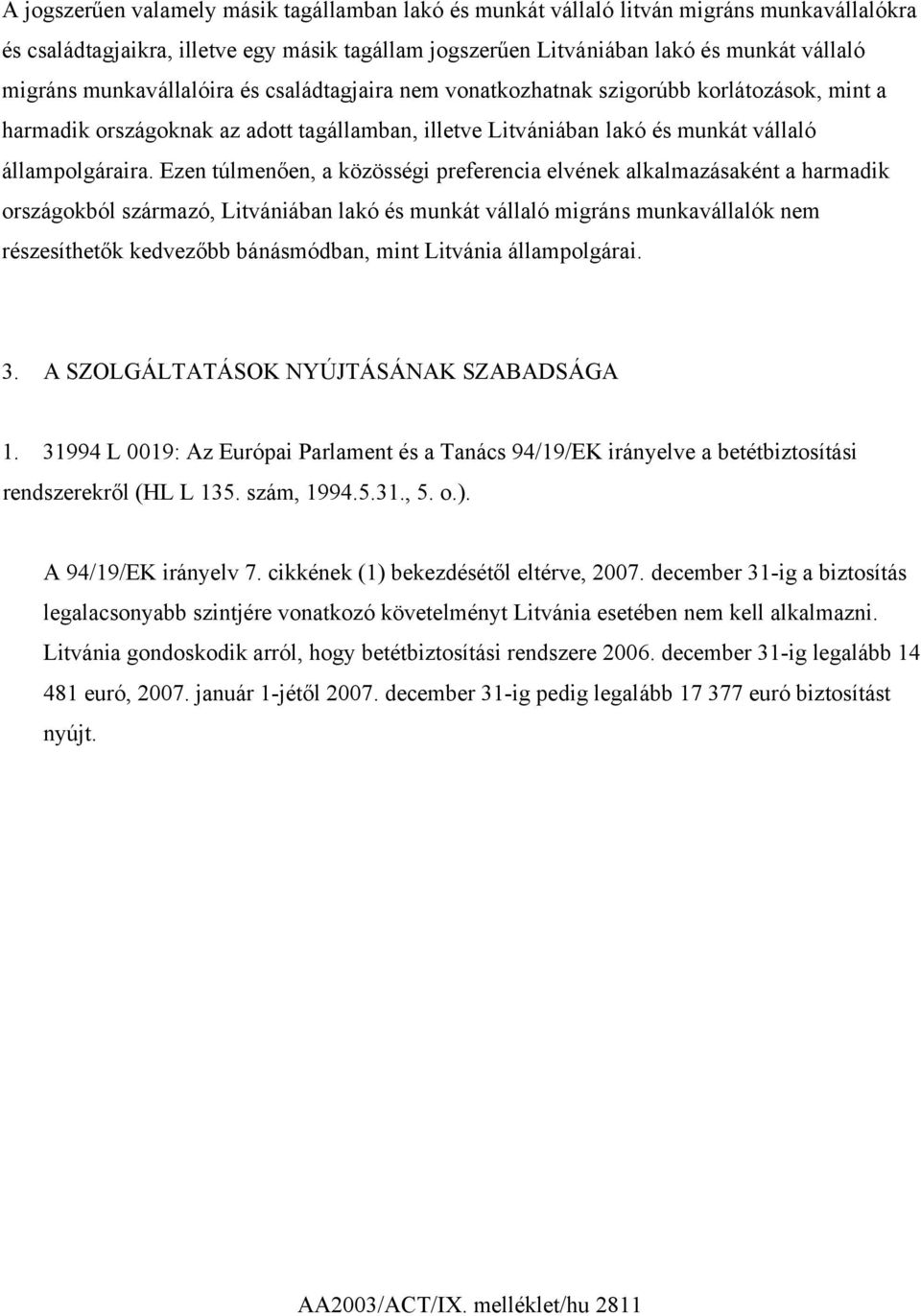 A jogszerűen valamely másik tagállamban lakó és munkát vállaló litván migráns munkavállalókra és családtagjaikra, illetve egy másik tagállam jogszerűen Litvániában lakó és munkát vállaló migráns munkavállalóira és családtagjaira nem vonatkozhatnak szigorúbb korlátozások, mint a harmadik országoknak az adott tagállamban, illetve Litvániában lakó és munkát vállaló állampolgáraira. Ezen túlmenően, a közösségi preferencia elvének alkalmazásaként a harmadik országokból származó, Litvániában lakó és munkát vállaló migráns munkavállalók nem részesíthetők kedvezőbb bánásmódban, mint Litvánia állampolgárai.

3. A SZOLGÁLTATÁSOK NYÚJTÁSÁNAK SZABADSÁGA

1. 31994 L 0019: Az Európai Parlament és a Tanács 94/19/EK irányelve a betétbiztosítási rendszerekről (HL L 135. szám, 1994.5.31., 5. o.).

A 94/19/EK irányelv 7. cikkének (1) bekezdésétől eltérve, 2007. december 31-ig a biztosítás legalacsonyabb szintjére vonatkozó követelményt Litvánia esetében nem kell alkalmazni. Litvánia gondoskodik arról, hogy betétbiztosítási rendszere 2006. december 31-ig legalább 14 481 euró, 2007. január 1-jétől 2007. december 31-ig pedig legalább 17 377 euró biztosítást nyújt.

AA2003/ACT/IX. melléklet/hu 2811